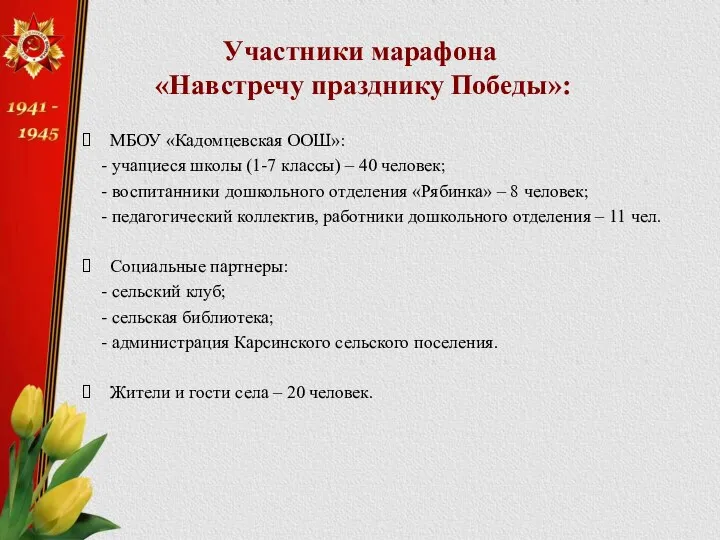 1941 -
1945

Участники марафона
«Навстречу празднику Победы»:

МБОУ «Кадомцевская ООШ»:
- учащиеся школы (1-7 классы) – 40 человек;
- воспитанники дошкольного отделения «Рябинка» – 8 человек;
- педагогический коллектив, работники дошкольного отделения – 11 чел.

Социальные партнеры:
- сельский клуб;
- сельская библиотека;
- администрация Карсинского сельского поселения.

Жители и гости села – 20 человек.